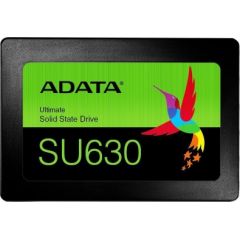 ADATA®

Ultimate
Solid State Drive

SU630